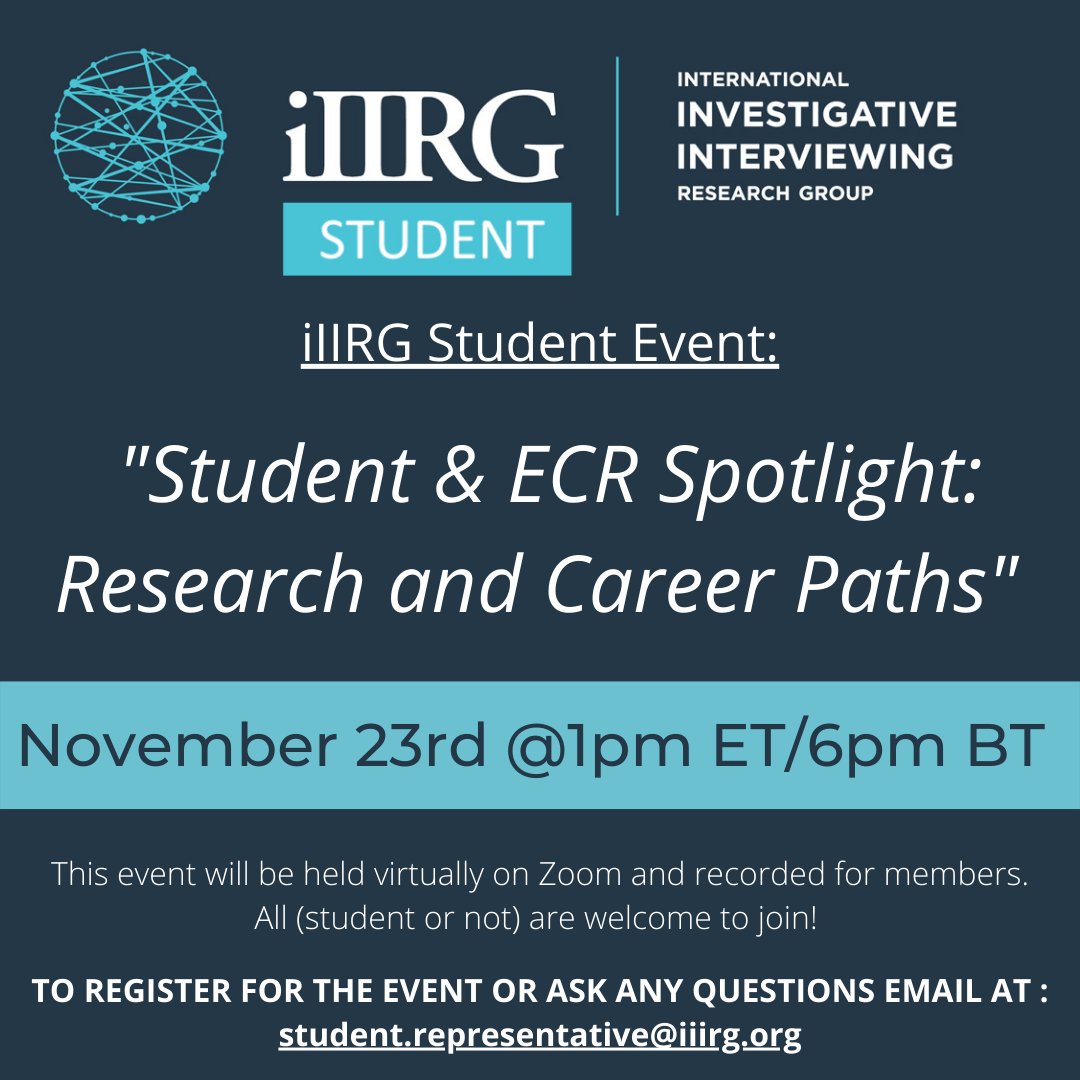 iIIRG
STUDENT

INTERNATIONAL
INVESTIGATIVE
INTERVIEWING
RESEARCH GROUP

iIIRG Student Event:

"Student & ECR Spotlight: Research and Career Paths"

November 23rd @1pm ET/6pm BT

This event will be held virtually on Zoom and recorded for members. All (student or not) are welcome to join!

TO REGISTER FOR THE EVENT OR ASK ANY QUESTIONS EMAIL AT : student.representative@iiirg.org